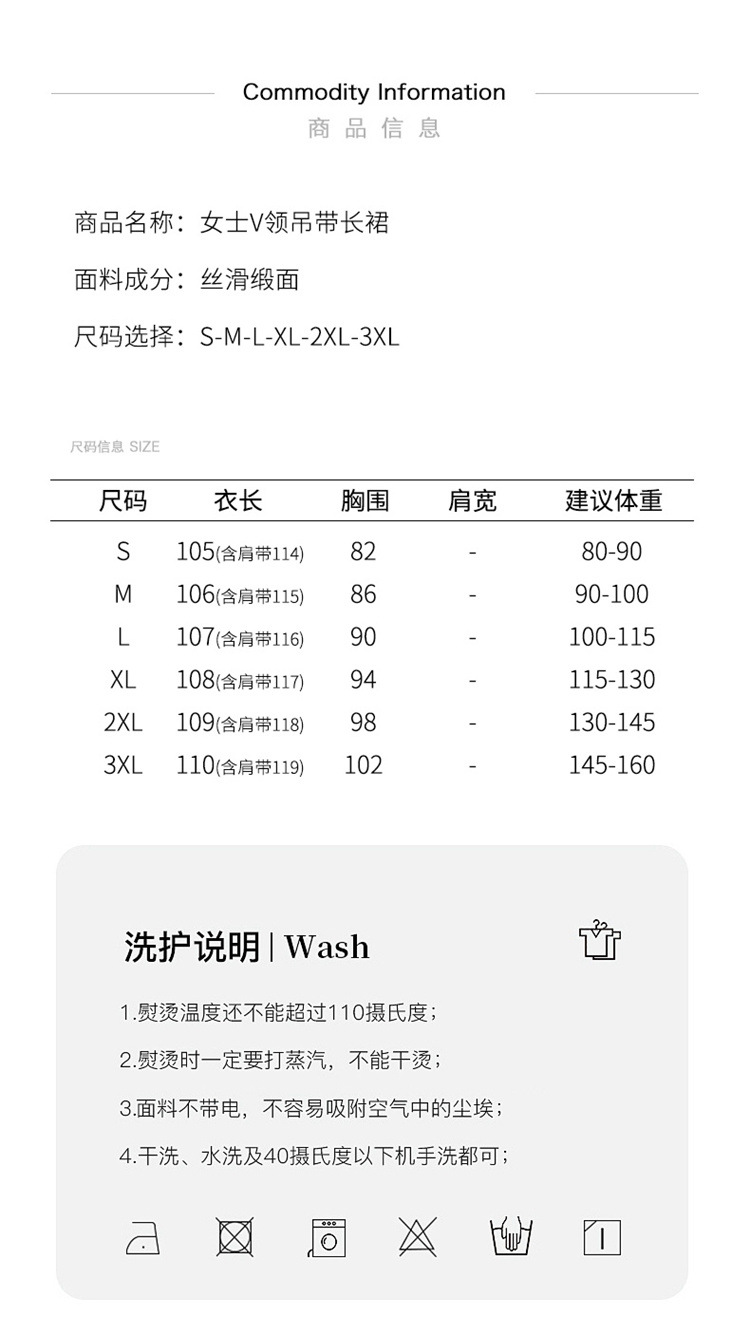 Commodity Information
商品信息

商品名称：女士V领吊带长裙

面料成分：丝滑缎面

尺码选择：S-M-L-XL-2XL-3XL

尺码信息 SIZE

| 尺码 | 衣长 | 胸围 | 肩宽 | 建议体重 |
|---|---|---|---|---|
| S | 105(含肩带114) | 82 | - | 80-90 |
| M | 106(含肩带115) | 86 | - | 90-100 |
| L | 107(含肩带116) | 90 | - | 100-115 |
| XL | 108(含肩带117) | 94 | - | 115-130 |
| 2XL | 109(含肩带118) | 98 | - | 130-145 |
| 3XL | 110(含肩带119) | 102 | - | 145-160 |

洗护说明 | Wash

1.熨烫温度还不能超过110摄氏度；

2.熨烫时一定要打蒸汽，不能干烫；

3.面料不带电，不容易吸附空气中的尘埃；

4.干洗、水洗及40摄氏度以下机手洗都可；